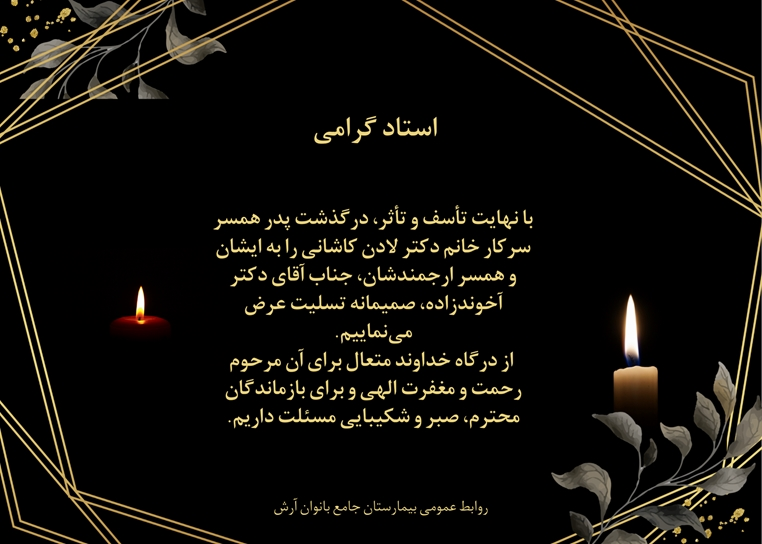 استاد گرامی

با نهایت تأسف و تأثر، درگذشت پدر همسر سرکار خانم دکتر لادن کاشانی را به ایشان و همسر ارجمندشان، جناب آقای دکتر آخوندزاده، صمیمانه تسلیت عرض می‌نماییم.
از درگاه خداوند متعال برای آن مرحوم رحمت و مغفرت الهی و برای بازماندگان محترم، صبر و شکیبایی مسئلت داریم.

روابط عمومی بیمارستان جامع بانوان آرش